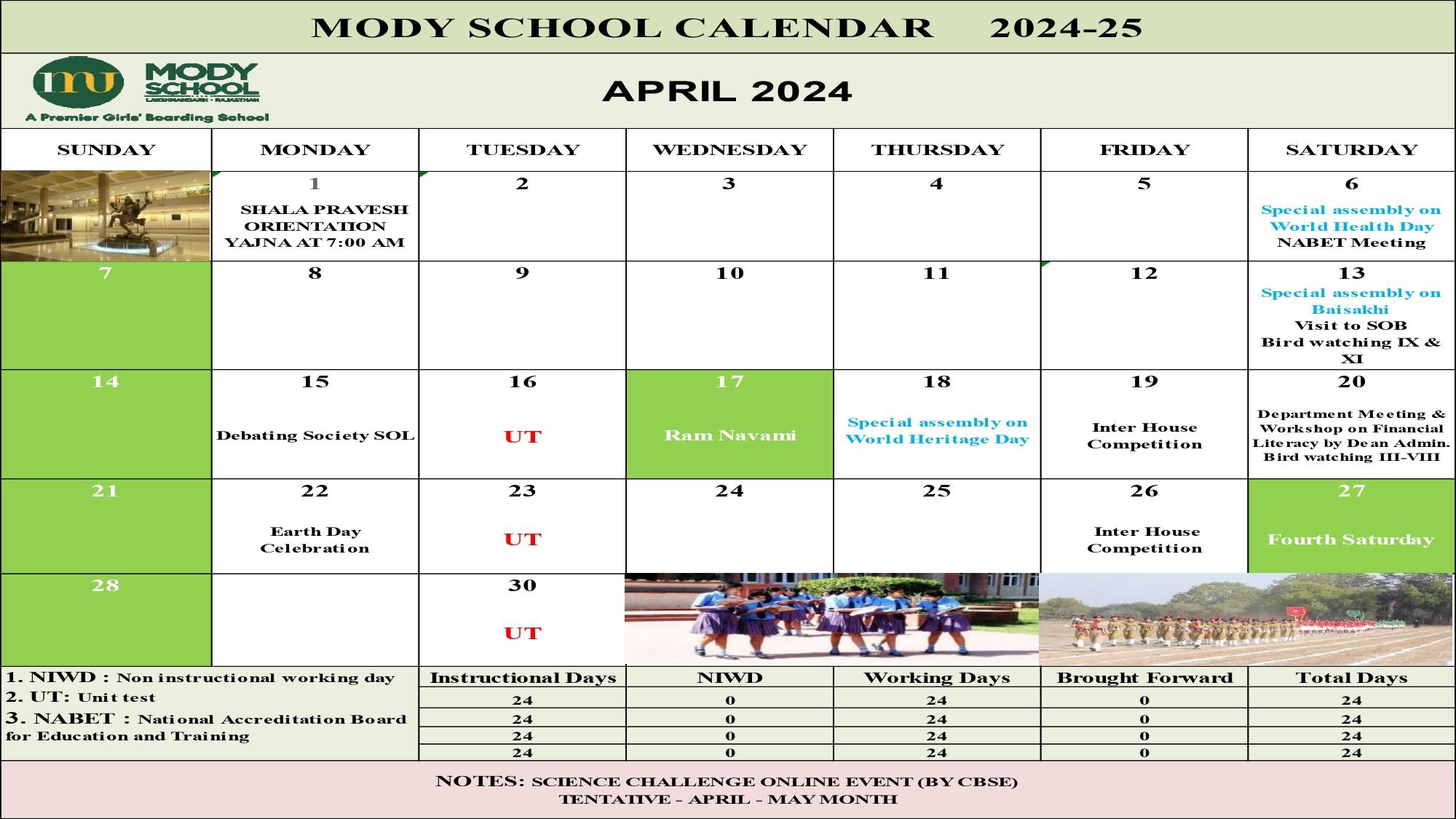 MODY SCHOOL CALENDAR 2024-25

MODY SCHOOL
LAKSHMANGARH · RAJASTHAN
A Premier Girls' Boarding School

APRIL 2024

| SUNDAY | MONDAY | TUESDAY | WEDNESDAY | THURSDAY | FRIDAY | SATURDAY |
|---|---|---|---|---|---|---|
| | 1 SHALA PRAVESH ORIENTATION YAJNA AT 7:00 AM | 2 | 3 | 4 | 5 | 6 Special assembly on World Health Day NABET Meeting |
| 7 | 8 | 9 | 10 | 11 | 12 | 13 Special assembly on Baisakhi Visit to SOB Bird watching IX & XI |
| 14 | 15 Debating Society SOL | 16 UT | 17 Ram Navami | 18 Special assembly on World Heritage Day | 19 Inter House Competition | 20 Department Meeting & Workshop on Financial Literacy by Dean Admin. Bird watching III-VIII |
| 21 | 22 Earth Day Celebration | 23 UT | 24 | 25 | 26 Inter House Competition | 27 Fourth Saturday |
| 28 | | 30 UT | | | | |

1. NIWD : Non instructional working day
2. UT: Unit test
3. NABET : National Accreditation Board for Education and Training

| Instructional Days | NIWD | Working Days | Brought Forward | Total Days |
|---|---|---|---|---|
| 24 | 0 | 24 | 0 | 24 |
| 24 | 0 | 24 | 0 | 24 |
| 24 | 0 | 24 | 0 | 24 |
| 24 | 0 | 24 | 0 | 24 |

NOTES: SCIENCE CHALLENGE ONLINE EVENT (BY CBSE)
TENTATIVE - APRIL - MAY MONTH